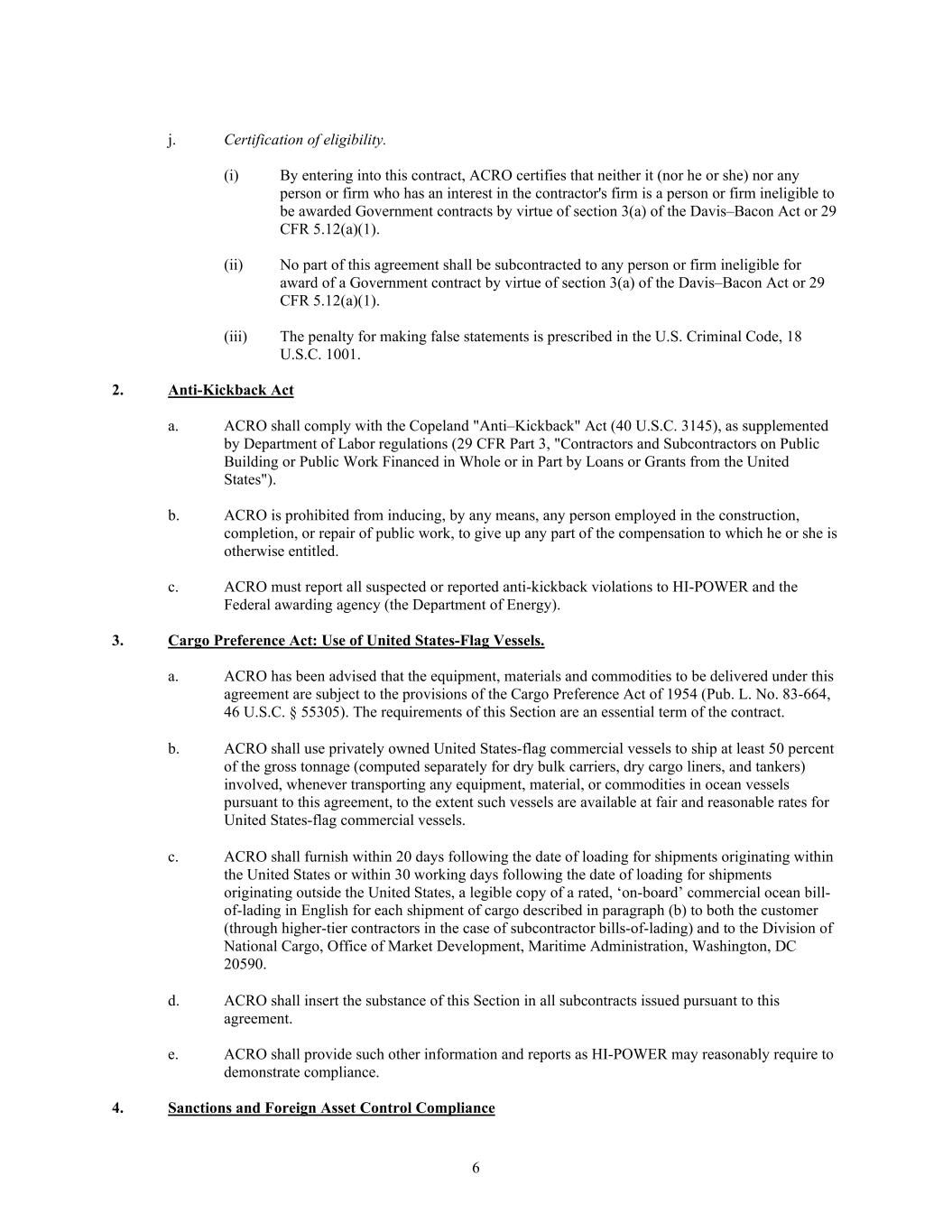 j. Certification of eligibility.

(i) By entering into this contract, ACRO certifies that neither it (nor he or she) nor any person or firm who has an interest in the contractor's firm is a person or firm ineligible to be awarded Government contracts by virtue of section 3(a) of the Davis–Bacon Act or 29 CFR 5.12(a)(1).

(ii) No part of this agreement shall be subcontracted to any person or firm ineligible for award of a Government contract by virtue of section 3(a) of the Davis–Bacon Act or 29 CFR 5.12(a)(1).

(iii) The penalty for making false statements is prescribed in the U.S. Criminal Code, 18 U.S.C. 1001.

2. Anti-Kickback Act

a. ACRO shall comply with the Copeland "Anti–Kickback" Act (40 U.S.C. 3145), as supplemented by Department of Labor regulations (29 CFR Part 3, "Contractors and Subcontractors on Public Building or Public Work Financed in Whole or in Part by Loans or Grants from the United States").

b. ACRO is prohibited from inducing, by any means, any person employed in the construction, completion, or repair of public work, to give up any part of the compensation to which he or she is otherwise entitled.

c. ACRO must report all suspected or reported anti-kickback violations to HI-POWER and the Federal awarding agency (the Department of Energy).

3. Cargo Preference Act: Use of United States-Flag Vessels.

a. ACRO has been advised that the equipment, materials and commodities to be delivered under this agreement are subject to the provisions of the Cargo Preference Act of 1954 (Pub. L. No. 83-664, 46 U.S.C. § 55305). The requirements of this Section are an essential term of the contract.

b. ACRO shall use privately owned United States-flag commercial vessels to ship at least 50 percent of the gross tonnage (computed separately for dry bulk carriers, dry cargo liners, and tankers) involved, whenever transporting any equipment, material, or commodities in ocean vessels pursuant to this agreement, to the extent such vessels are available at fair and reasonable rates for United States-flag commercial vessels.

c. ACRO shall furnish within 20 days following the date of loading for shipments originating within the United States or within 30 working days following the date of loading for shipments originating outside the United States, a legible copy of a rated, ‘on-board’ commercial ocean bill-of-lading in English for each shipment of cargo described in paragraph (b) to both the customer (through higher-tier contractors in the case of subcontractor bills-of-lading) and to the Division of National Cargo, Office of Market Development, Maritime Administration, Washington, DC 20590.

d. ACRO shall insert the substance of this Section in all subcontracts issued pursuant to this agreement.

e. ACRO shall provide such other information and reports as HI-POWER may reasonably require to demonstrate compliance.

4. Sanctions and Foreign Asset Control Compliance

6